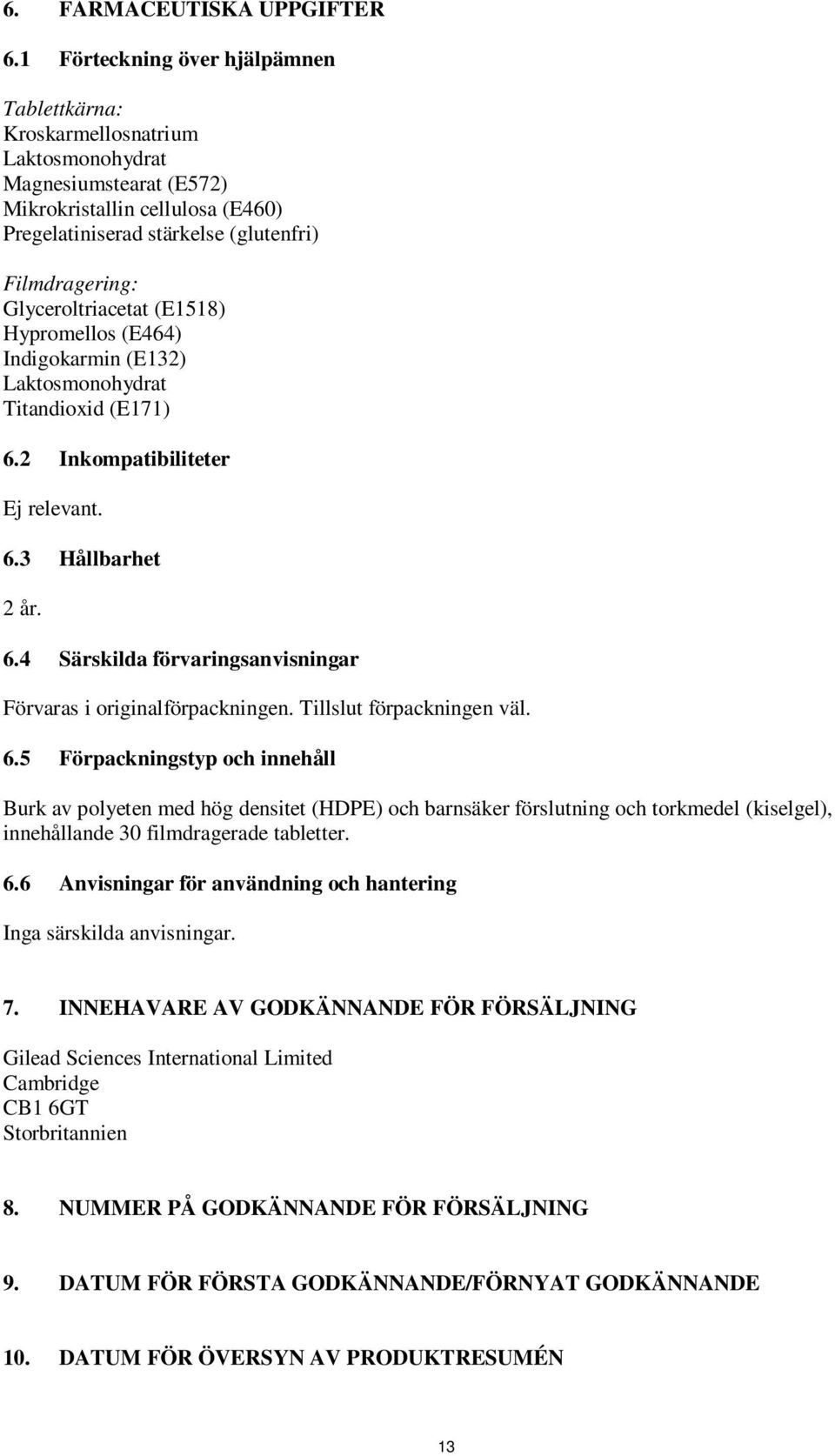 6. FARMACEUTISKA UPPGIFTER

6.1 Förteckning över hjälpämnen

Tablettkärna:
Kroskarmellosnatrium
Laktosmonohydrat
Magnesiumstearat (E572)
Mikrokristallin cellulosa (E460)
Pregelatiniserad stärkelse (glutenfri)

Filmdragering:
Glyceroltriacetat (E1518)
Hypromellos (E464)
Indigokarmin (E132)
Laktosmonohydrat
Titandioxid (E171)

6.2 Inkompatibiliteter

Ej relevant.

6.3 Hållbarhet

2 år.

6.4 Särskilda förvaringsanvisningar

Förvaras i originalförpackningen. Tillslut förpackningen väl.

6.5 Förpackningstyp och innehåll

Burk av polyeten med hög densitet (HDPE) och barnsäker förslutning och torkmedel (kiselgel), innehållande 30 filmdragerade tabletter.

6.6 Anvisningar för användning och hantering

Inga särskilda anvisningar.

7. INNEHAVARE AV GODKÄNNANDE FÖR FÖRSÄLJNING

Gilead Sciences International Limited
Cambridge
CB1 6GT
Storbritannien

8. NUMMER PÅ GODKÄNNANDE FÖR FÖRSÄLJNING

9. DATUM FÖR FÖRSTA GODKÄNNANDE/FÖRNYAT GODKÄNNANDE

10. DATUM FÖR ÖVERSYN AV PRODUKTRESUMÉN

13